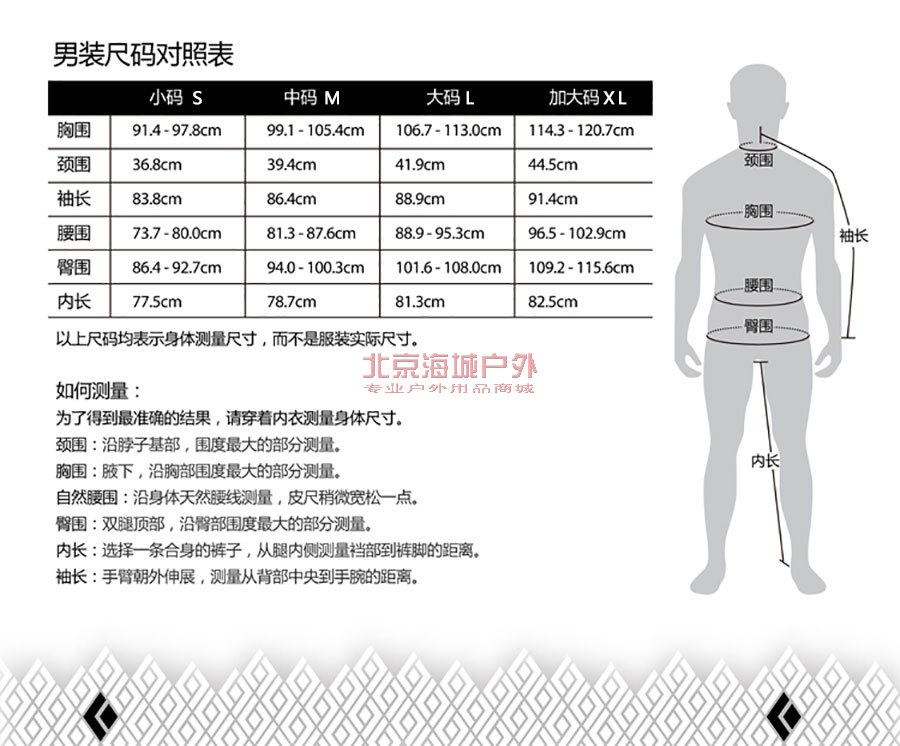 男装尺码对照表

| | 小码 S | 中码 M | 大码 L | 加大码 XL |
|---|---|---|---|---|
| 胸围 | 91.4 - 97.8cm | 99.1 - 105.4cm | 106.7 - 113.0cm | 114.3 - 120.7cm |
| 颈围 | 36.8cm | 39.4cm | 41.9cm | 44.5cm |
| 袖长 | 83.8cm | 86.4cm | 88.9cm | 91.4cm |
| 腰围 | 73.7 - 80.0cm | 81.3 - 87.6cm | 88.9 - 95.3cm | 96.5 - 102.9cm |
| 臀围 | 86.4 - 92.7cm | 94.0 - 100.3cm | 101.6 - 108.0cm | 109.2 - 115.6cm |
| 内长 | 77.5cm | 78.7cm | 81.3cm | 82.5cm |

以上尺码均表示身体测量尺寸，而不是服装实际尺寸。

北京海城户外
专业户外用品商城

如何测量：
为了得到最准确的结果，请穿着内衣测量身体尺寸。
颈围：沿脖子基部，围度最大的部分测量。
胸围：腋下，沿胸部围度最大的部分测量。
自然腰围：沿身体天然腰线测量，皮尺稍微宽松一点。
臀围：双腿顶部，沿臀部围度最大的部分测量。
内长：选择一条合身的裤子，从腿内侧测量裆部到裤脚的距离。
袖长：手臂朝外伸展，测量从背部中央到手腕的距离。

颈围
胸围
袖长
腰围
臀围
内长